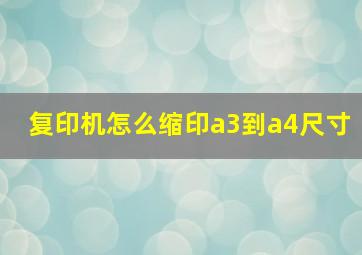 复印机怎么缩印a3到a4尺寸